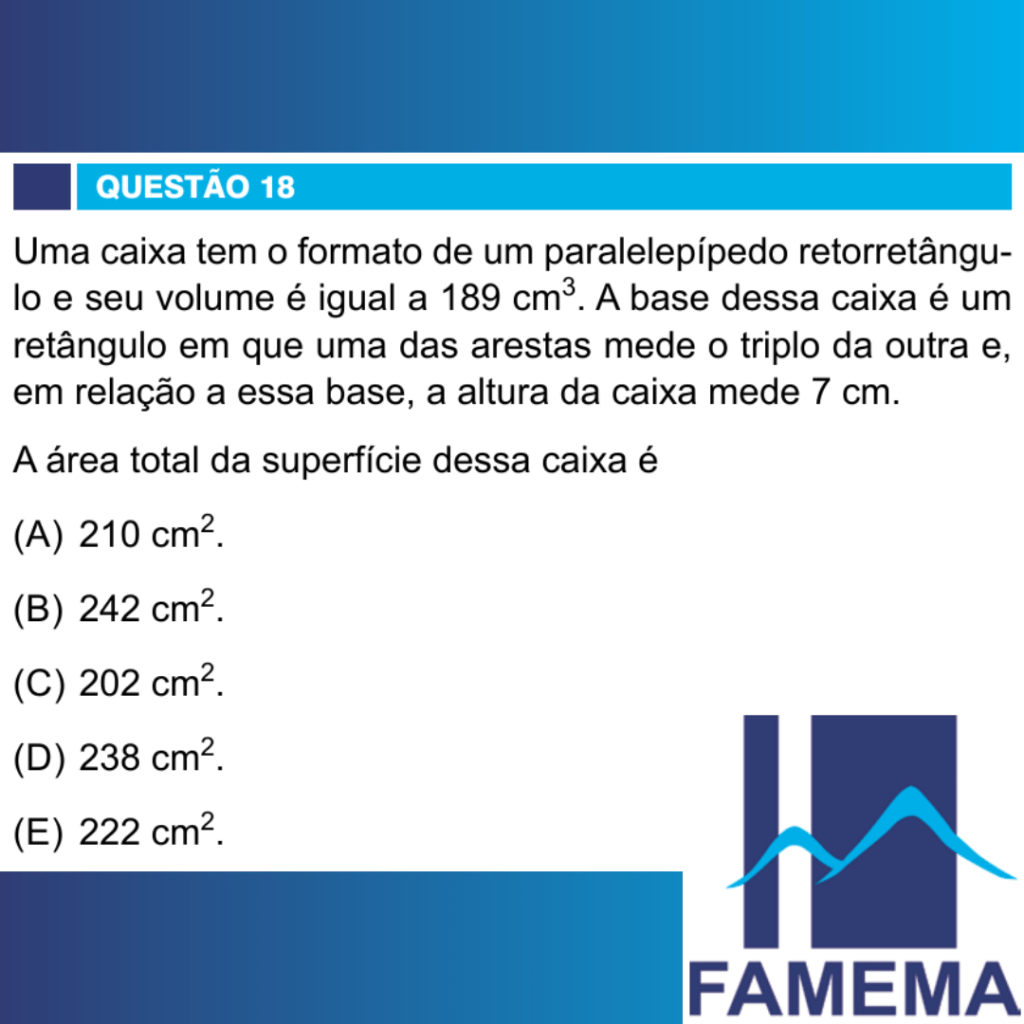 QUESTÃO 18

Uma caixa tem o formato de um paralelepípedo retorretângulo e seu volume é igual a 189 $cm^3$. A base dessa caixa é um retângulo em que uma das arestas mede o triplo da outra e, em relação a essa base, a altura da caixa mede 7 cm.

A área total da superfície dessa caixa é

(A) 210 $cm^2$.

(B) 242 $cm^2$.

(C) 202 $cm^2$.

(D) 238 $cm^2$.

(E) 222 $cm^2$.

FAMEMA